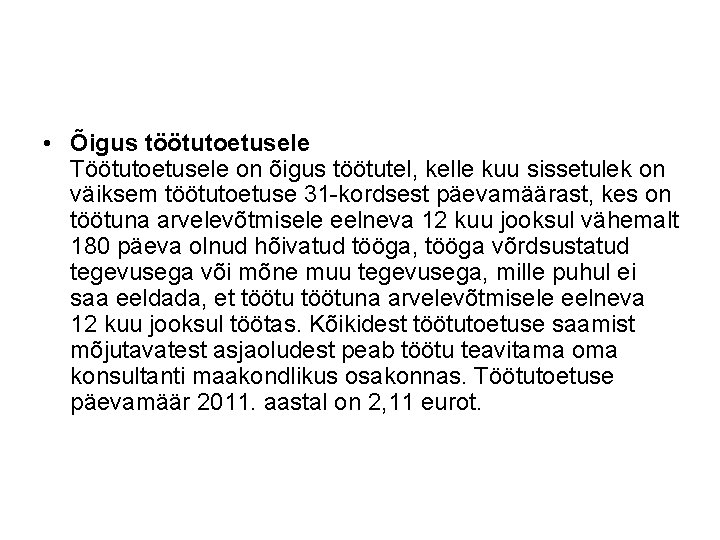 • Õigus töötutoetusele
Töötutoetusele on õigus töötutel, kelle kuu sissetulek on väiksem töötutoetuse 31-kordsest päevamäärast, kes on töötuna arvelevõtmisele eelneva 12 kuu jooksul vähemalt 180 päeva olnud hõivatud tööga, tööga võrdsustatud tegevusega või mõne muu tegevusega, mille puhul ei saa eeldada, et töötu töötuna arvelevõtmisele eelneva 12 kuu jooksul töötas. Kõikidest töötutoetuse saamist mõjutavatest asjaoludest peab töötu teavitama oma konsultanti maakondlikus osakonnas. Töötutoetuse päevamäär 2011. aastal on 2,11 eurot.